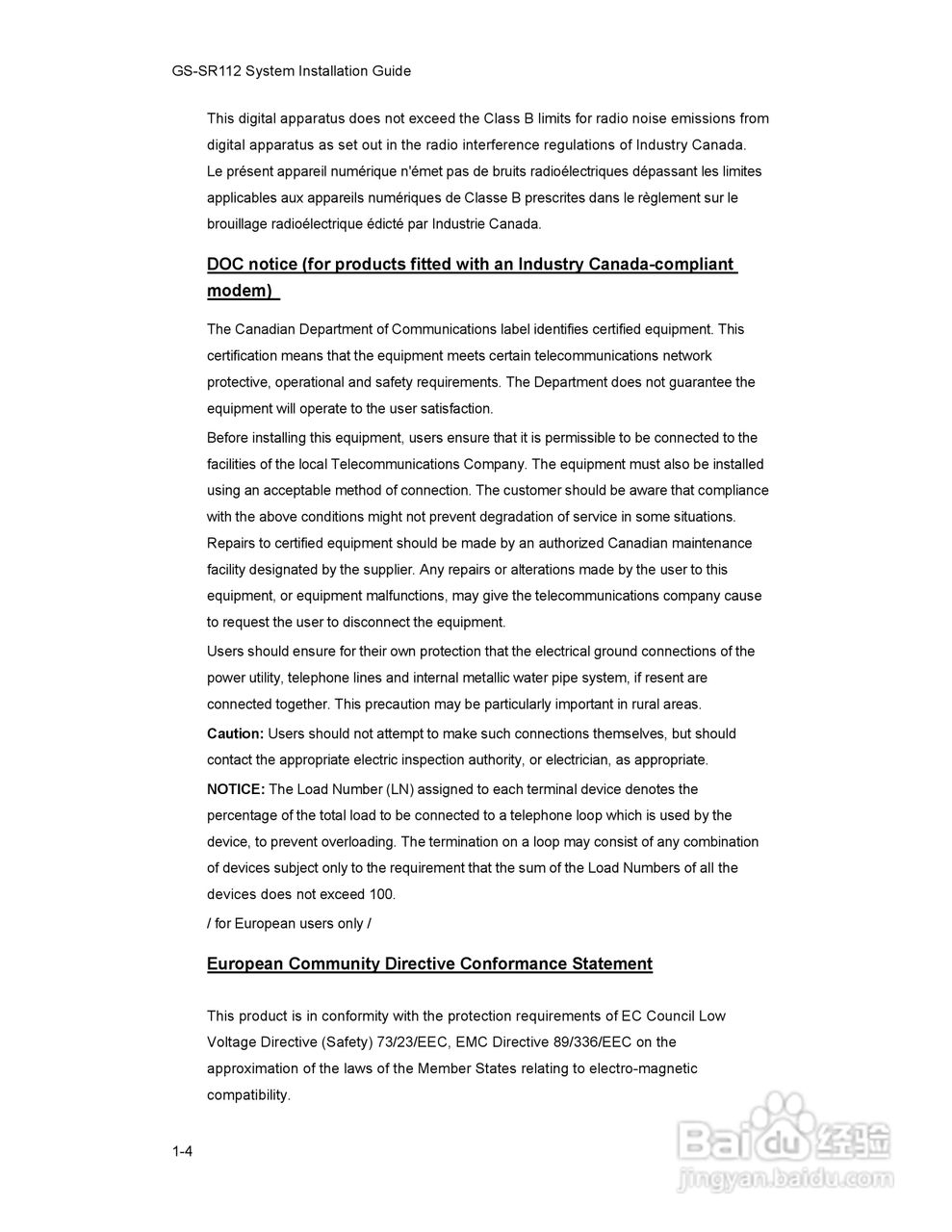 GS-SR112 System Installation Guide

This digital apparatus does not exceed the Class B limits for radio noise emissions from digital apparatus as set out in the radio interference regulations of Industry Canada.
Le présent appareil numérique n'émet pas de bruits radioélectriques dépassant les limites applicables aux appareils numériques de Classe B prescrites dans le règlement sur le brouillage radioélectrique édicté par Industrie Canada.

DOC notice (for products fitted with an Industry Canada-compliant modem)

The Canadian Department of Communications label identifies certified equipment. This certification means that the equipment meets certain telecommunications network protective, operational and safety requirements. The Department does not guarantee the equipment will operate to the user satisfaction.

Before installing this equipment, users ensure that it is permissible to be connected to the facilities of the local Telecommunications Company. The equipment must also be installed using an acceptable method of connection. The customer should be aware that compliance with the above conditions might not prevent degradation of service in some situations. Repairs to certified equipment should be made by an authorized Canadian maintenance facility designated by the supplier. Any repairs or alterations made by the user to this equipment, or equipment malfunctions, may give the telecommunications company cause to request the user to disconnect the equipment.

Users should ensure for their own protection that the electrical ground connections of the power utility, telephone lines and internal metallic water pipe system, if resent are connected together. This precaution may be particularly important in rural areas.

Caution: Users should not attempt to make such connections themselves, but should contact the appropriate electric inspection authority, or electrician, as appropriate.

NOTICE: The Load Number (LN) assigned to each terminal device denotes the percentage of the total load to be connected to a telephone loop which is used by the device, to prevent overloading. The termination on a loop may consist of any combination of devices subject only to the requirement that the sum of the Load Numbers of all the devices does not exceed 100.

/ for European users only /

European Community Directive Conformance Statement

This product is in conformity with the protection requirements of EC Council Low Voltage Directive (Safety) 73/23/EEC, EMC Directive 89/336/EEC on the approximation of the laws of the Member States relating to electro-magnetic compatibility.

1-4

Baidu 经验
jingyan.baidu.com